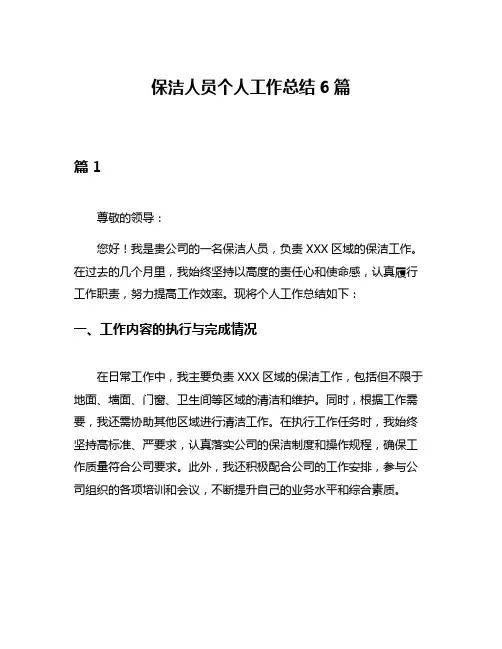 保洁人员个人工作总结 6 篇

篇 1

尊敬的领导：

您好！我是贵公司的一名保洁人员，负责 XXX 区域的保洁工作。在过去的几个月里，我始终坚持以高度的责任心和使命感，认真履行工作职责，努力提高工作效率。现将个人工作总结如下：

一、工作内容的执行与完成情况

在日常工作中，我主要负责 XXX 区域的保洁工作，包括但不限于地面、墙面、门窗、卫生间等区域的清洁和维护。同时，根据工作需要，我还需协助其他区域进行清洁工作。在执行工作任务时，我始终坚持高标准、严要求，认真落实公司的保洁制度和操作规程，确保工作质量符合公司要求。此外，我还积极配合公司的工作安排，参与公司组织的各项培训和会议，不断提升自己的业务水平和综合素质。